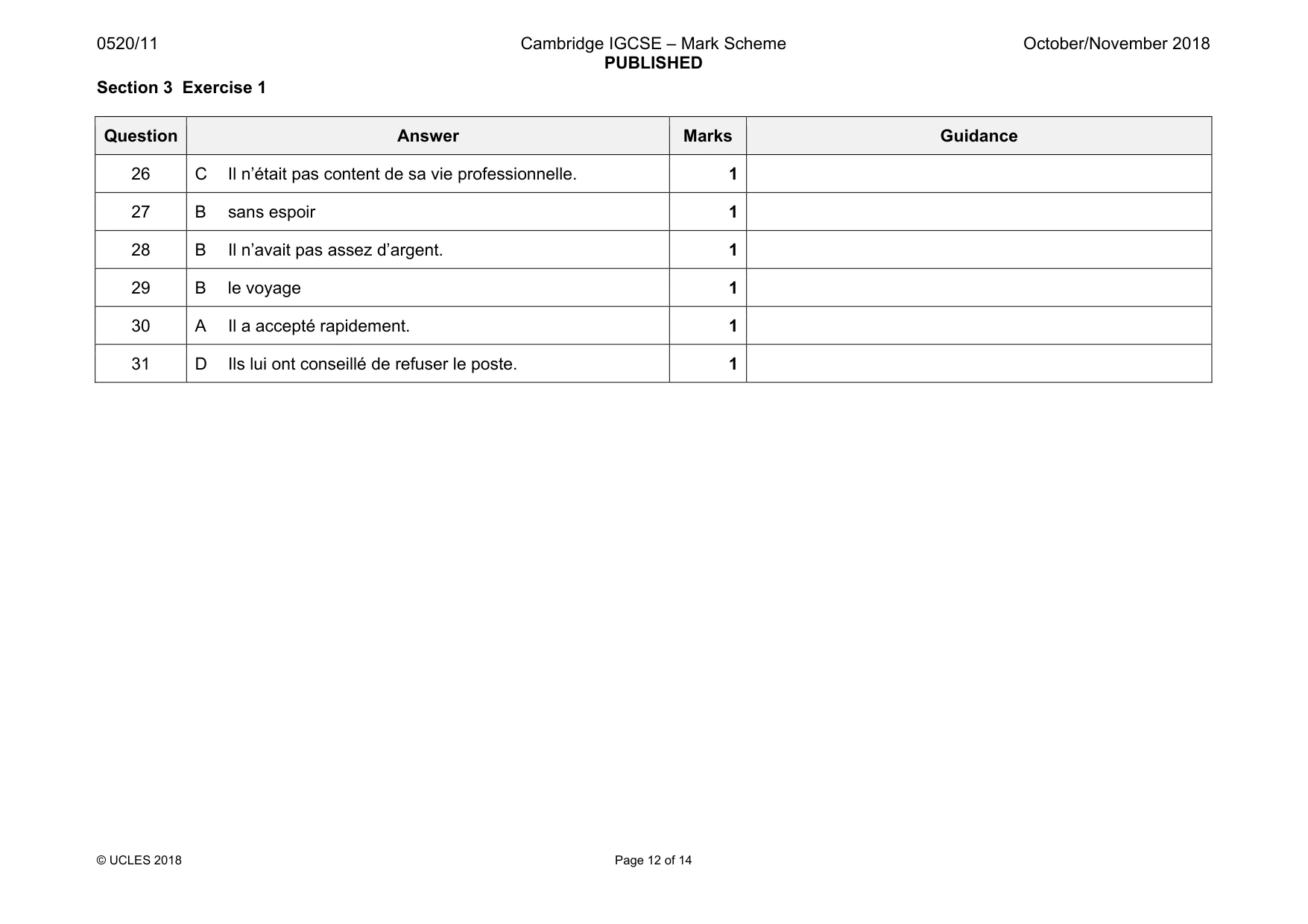 0520/11 Cambridge IGCSE – Mark Scheme PUBLISHED October/November 2018

Section 3 Exercise 1

| Question | Answer | Marks | Guidance |
|---|---|---|---|
| 26 | C Il n'était pas content de sa vie professionnelle. | 1 | |
| 27 | B sans espoir | 1 | |
| 28 | B Il n'avait pas assez d'argent. | 1 | |
| 29 | B le voyage | 1 | |
| 30 | A Il a accepté rapidement. | 1 | |
| 31 | D Ils lui ont conseillé de refuser le poste. | 1 | |

© UCLES 2018 Page 12 of 14